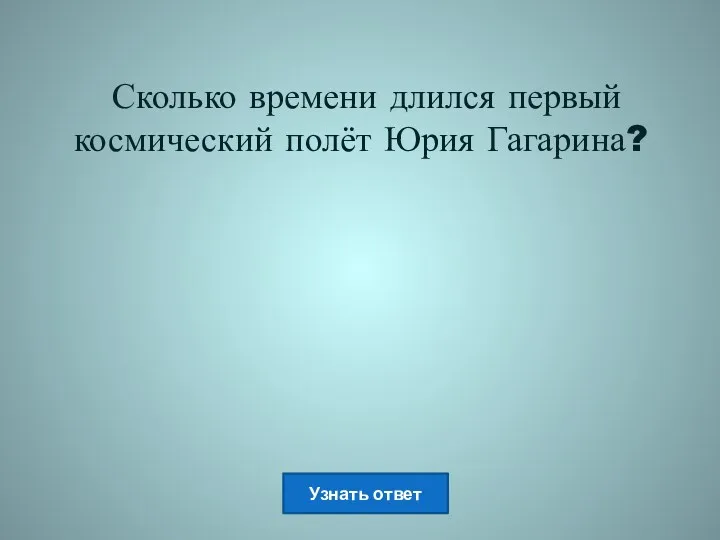 Сколько времени длился первый космический полёт Юрия Гагарина?

Узнать ответ